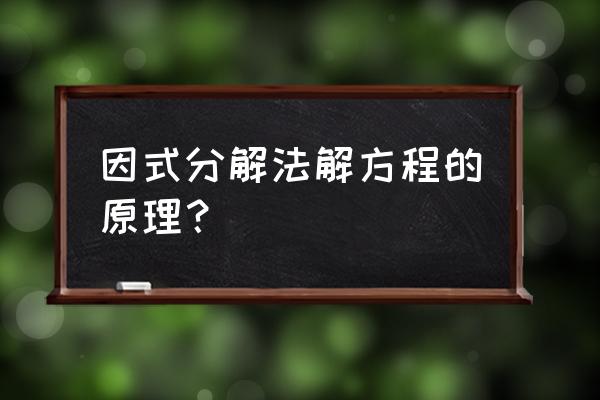 因式分解法解方程的原理？